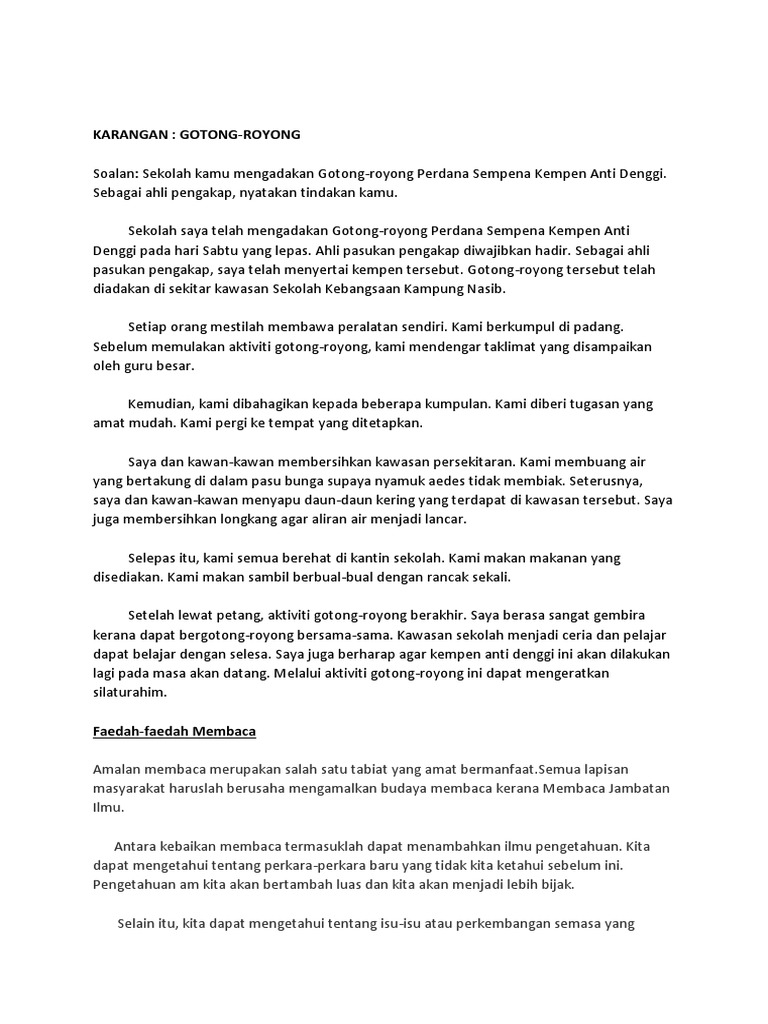 KARANGAN : GOTONG-ROYONG

Soalan: Sekolah kamu mengadakan Gotong-royong Perdana Sempena Kempen Anti Denggi. Sebagai ahli pengakap, nyatakan tindakan kamu.

Sekolah saya telah mengadakan Gotong-royong Perdana Sempena Kempen Anti Denggi pada hari Sabtu yang lepas. Ahli pasukan pengakap diwajibkan hadir. Sebagai ahli pasukan pengakap, saya telah menyertai kempen tersebut. Gotong-royong tersebut telah diadakan di sekitar kawasan Sekolah Kebangsaan Kampung Nasib.

Setiap orang mestilah membawa peralatan sendiri. Kami berkumpul di padang. Sebelum memulakan aktiviti gotong-royong, kami mendengar taklimat yang disampaikan oleh guru besar.

Kemudian, kami dibahagikan kepada beberapa kumpulan. Kami diberi tugasan yang amat mudah. Kami pergi ke tempat yang ditetapkan.

Saya dan kawan-kawan membersihkan kawasan persekitaran. Kami membuang air yang bertakung di dalam pasu bunga supaya nyamuk aedes tidak membiak. Seterusnya, saya dan kawan-kawan menyapu daun-daun kering yang terdapat di kawasan tersebut. Saya juga membersihkan longkang agar aliran air menjadi lancar.

Selepas itu, kami semua berehat di kantin sekolah. Kami makan makanan yang disediakan. Kami makan sambil berbual-bual dengan rancak sekali.

Setelah lewat petang, aktiviti gotong-royong berakhir. Saya berasa sangat gembira kerana dapat bergotong-royong bersama-sama. Kawasan sekolah menjadi ceria dan pelajar dapat belajar dengan selesa. Saya juga berharap agar kempen anti denggi ini akan dilakukan lagi pada masa akan datang. Melalui aktiviti gotong-royong ini dapat mengeratkan silaturahim.

Faedah-faedah Membaca

Amalan membaca merupakan salah satu tabiat yang amat bermanfaat.Semua lapisan masyarakat haruslah berusaha mengamalkan budaya membaca kerana Membaca Jambatan Ilmu.

Antara kebaikan membaca termasuklah dapat menambahkan ilmu pengetahuan. Kita dapat mengetahui tentang perkara-perkara baru yang tidak kita ketahui sebelum ini. Pengetahuan am kita akan bertambah luas dan kita akan menjadi lebih bijak.

Selain itu, kita dapat mengetahui tentang isu-isu atau perkembangan semasa yang